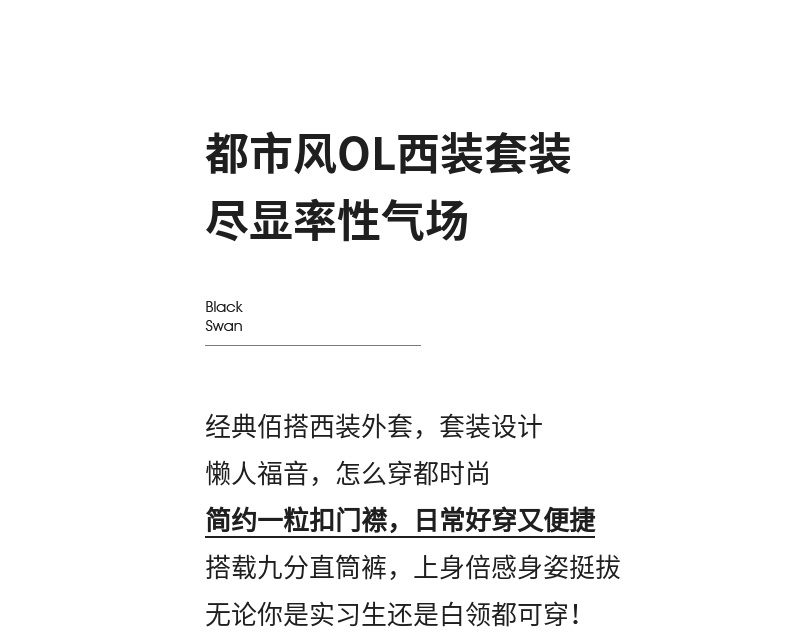 都市风OL西装套装
尽显率性气场

Black
Swan

经典佰搭西装外套，套装设计
懒人福音，怎么穿都时尚
简约一粒扣门襟，日常好穿又便捷
搭载九分直筒裤，上身倍感身姿挺拔
无论你是实习生还是白领都可穿！